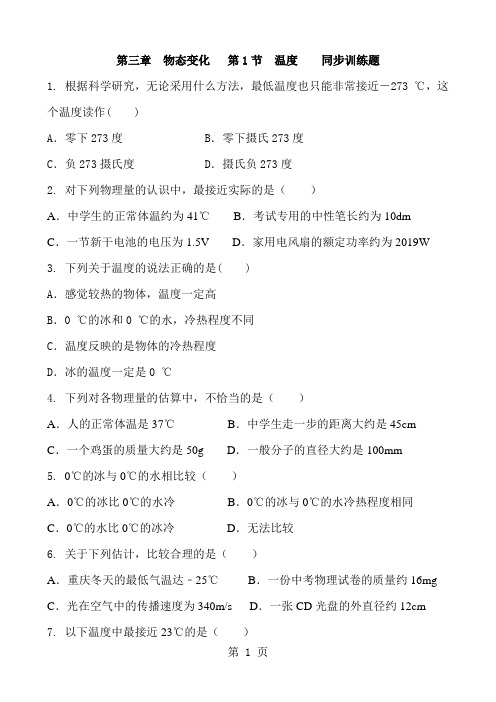 第三章　物态变化　第 1 节　温度　　同步训练题

1. 根据科学研究，无论采用什么方法，最低温度也只能非常接近－273 ℃，这个温度读作(　　)

A．零下 273 度　　B．零下摄氏 273 度

C．负 273 摄氏度　　D．摄氏负 273 度

2. 对下列物理量的认识中，最接近实际的是（　　）

A．中学生的正常体温约为 41℃　　B．考试专用的中性笔长约为 10dm

C．一节新干电池的电压为 1.5V　　D．家用电风扇的额定功率约为 2019W

3. 下列关于温度的说法正确的是(　　)

A．感觉较热的物体，温度一定高

B．0 ℃的冰和 0 ℃的水，冷热程度不同

C．温度反映的是物体的冷热程度

D．冰的温度一定是 0 ℃

4. 下列对各物理量的估算中，不恰当的是（　　）

A．人的正常体温是 37℃　　B．中学生走一步的距离大约是 45cm

C．一个鸡蛋的质量大约是 50g　　D．一般分子的直径大约是 100mm

5. 0℃的冰与 0℃的水相比较（　　）

A．0℃的冰比 0℃的水冷　　B．0℃的冰与 0℃的水冷热程度相同

C．0℃的水比 0℃的冰冷　　D．无法比较

6. 关于下列估计，比较合理的是（　　）

A．重庆冬天的最低气温达 - 25℃　　B．一份中考物理试卷的质量约 16mg

C．光在空气中的传播速度为 340m/s　　D．一张 CD 光盘的外直径约 12cm

7. 以下温度中最接近 23℃的是（　　）

第 1 页